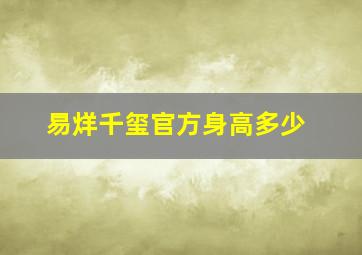 易烊千玺官方身高多少